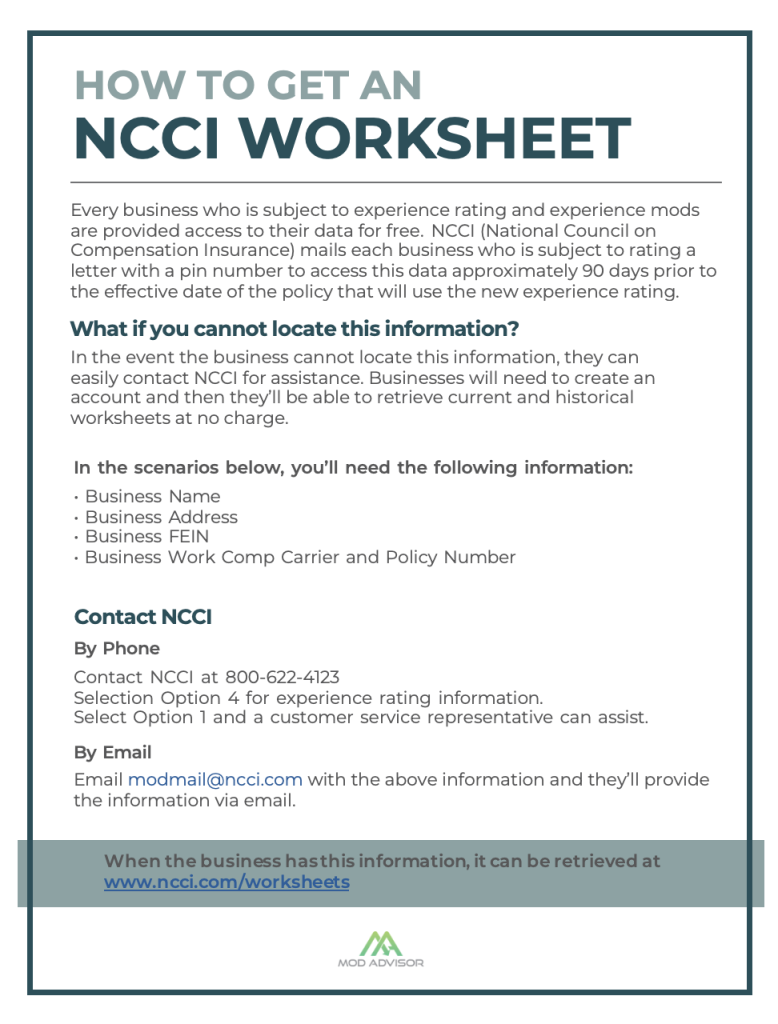 HOW TO GET AN
NCCI WORKSHEET

Every business who is subject to experience rating and experience mods are provided access to their data for free. NCCI (National Council on Compensation Insurance) mails each business who is subject to rating a letter with a pin number to access this data approximately 90 days prior to the effective date of the policy that will use the new experience rating.

What if you cannot locate this information?

In the event the business cannot locate this information, they can easily contact NCCI for assistance. Businesses will need to create an account and then they'll be able to retrieve current and historical worksheets at no charge.

In the scenarios below, you'll need the following information:

• Business Name
• Business Address
• Business FEIN
• Business Work Comp Carrier and Policy Number

Contact NCCI

By Phone

Contact NCCI at 800-622-4123
Selection Option 4 for experience rating information.
Select Option 1 and a customer service representative can assist.

By Email

Email modmail@ncci.com with the above information and they'll provide the information via email.

When the business has this information, it can be retrieved at www.ncci.com/worksheets

MOD ADVISOR